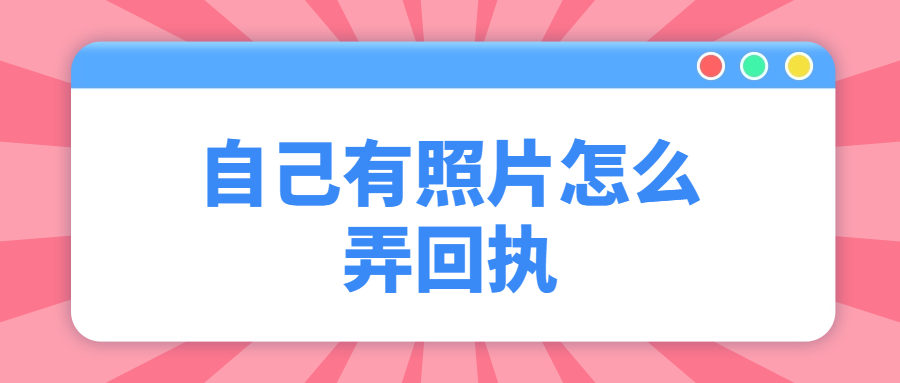 自己有照片怎么弄回执